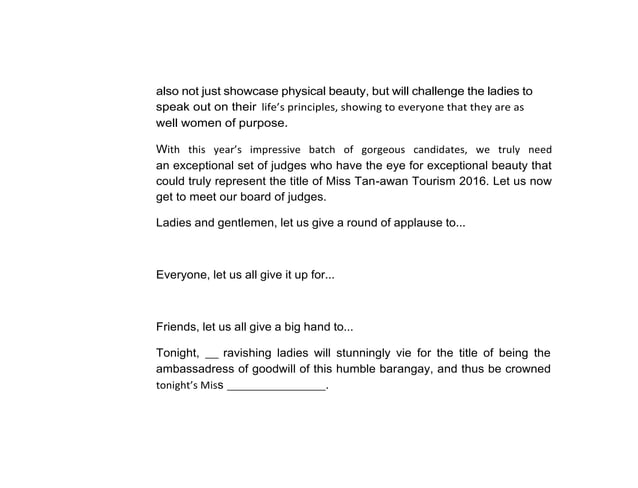 also not just showcase physical beauty, but will challenge the ladies to speak out on their life's principles, showing to everyone that they are as well women of purpose.

With this year's impressive batch of gorgeous candidates, we truly need an exceptional set of judges who have the eye for exceptional beauty that could truly represent the title of Miss Tan-awan Tourism 2016. Let us now get to meet our board of judges.

Ladies and gentlemen, let us give a round of applause to...

Everyone, let us all give it up for...

Friends, let us all give a big hand to...

Tonight, __ ravishing ladies will stunningly vie for the title of being the ambassadress of goodwill of this humble barangay, and thus be crowned tonight's Miss ________________.